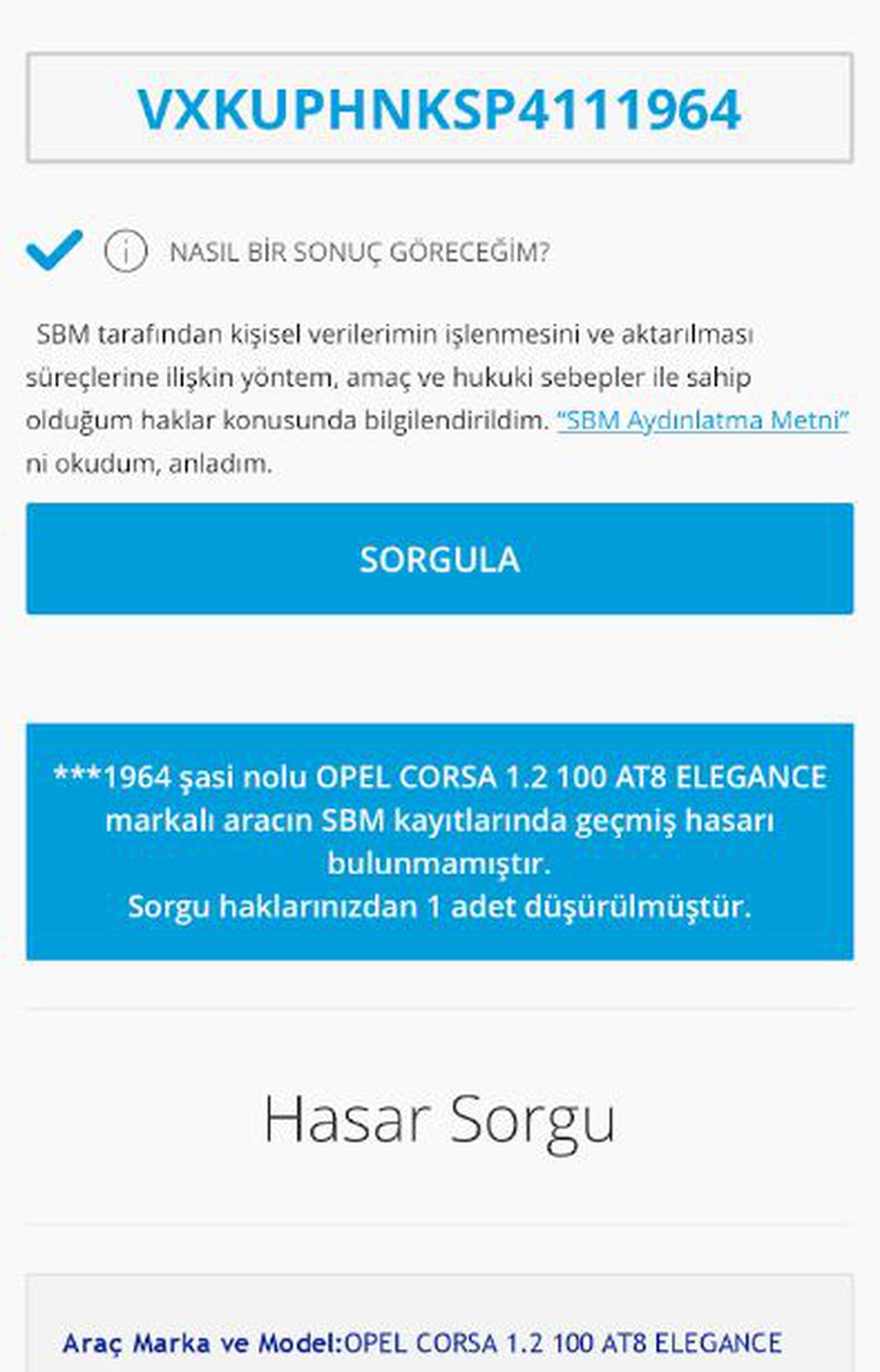 VXKUPHNKSP4111964

NASIL BİR SONUÇ GÖRECEĞİM?

SBM tarafından kişisel verilerimin işlenmesini ve aktarılması süreçlerine ilişkin yöntem, amaç ve hukuki sebepler ile sahip olduğum haklar konusunda bilgilendirildim. "SBM Aydınlatma Metni" ni okudum, anladım.

SORGULA

***1964 şasi nolu OPEL CORSA 1.2 100 AT8 ELEGANCE markalı aracın SBM kayıtlarında geçmiş hasarı bulunmamıştır.
Sorgu haklarınızdan 1 adet düşürülmüştür.

Hasar Sorgu

Araç Marka ve Model:OPEL CORSA 1.2 100 AT8 ELEGANCE